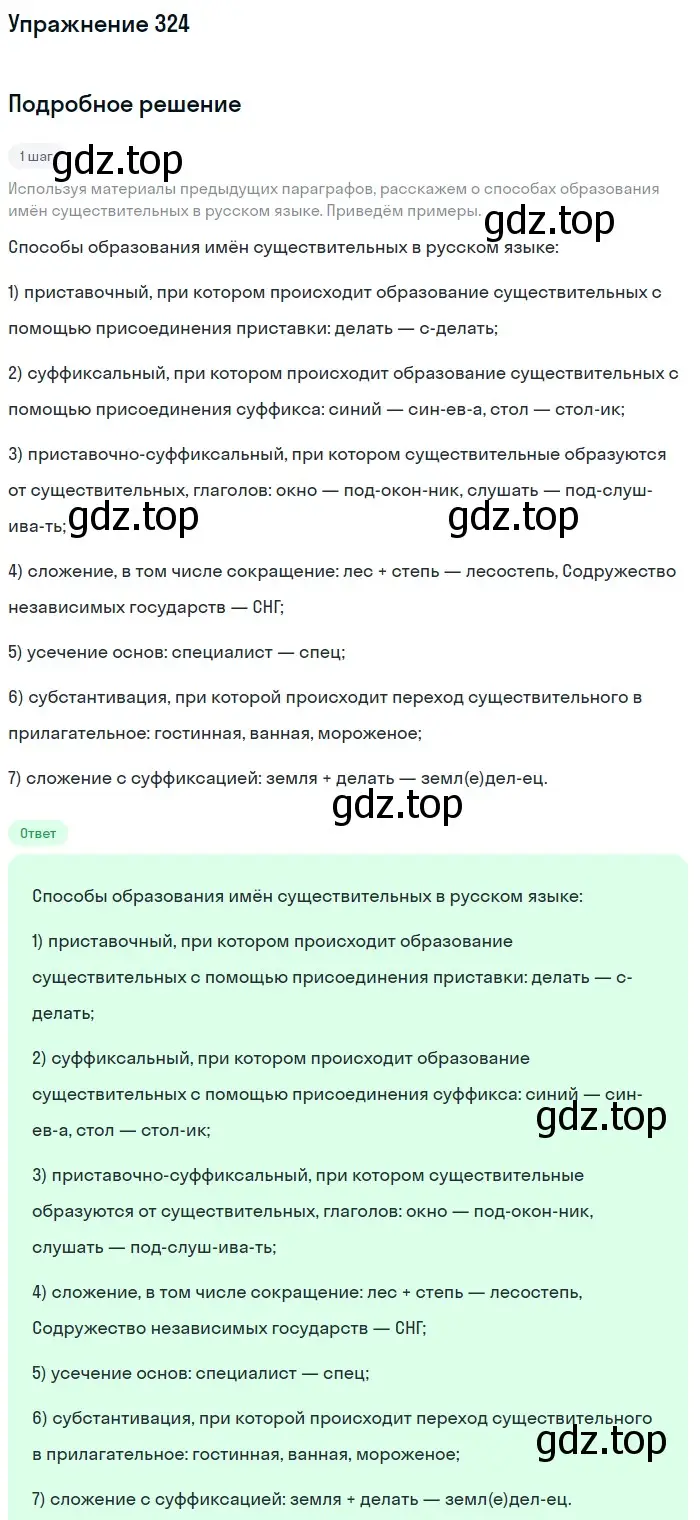 Упражнение 324

Подробное решение

1 шаг gdz.top

Используя материалы предыдущих параграфов, расскажем о способах образования имён существительных в русском языке. Приведём примеры. gdz.top

Способы образования имён существительных в русском языке:

1) приставочный, при котором происходит образование существительных с помощью присоединения приставки: делать — с-делать;

2) суффиксальный, при котором происходит образование существительных с помощью присоединения суффикса: синий — син-ев-а, стол — стол-ик;

3) приставочно-суффиксальный, при котором существительные образуются от существительных, глаголов: окно — под-окон-ник, слушать — под-слуш-ива-ть; gdz.top gdz.top

4) сложение, в том числе сокращение: лес + степь — лесостепь, Содружество независимых государств — СНГ;

5) усечение основ: специалист — спец;

6) субстантивация, при которой происходит переход существительного в прилагательное: гостинная, ванная, мороженое;

7) сложение с суффиксацией: земля + делать — земл(е)дел-ец.

gdz.top

Ответ

Способы образования имён существительных в русском языке:

1) приставочный, при котором происходит образование существительных с помощью присоединения приставки: делать — с-делать;

2) суффиксальный, при котором происходит образование существительных с помощью присоединения суффикса: синий — син-ев-а, стол — стол-ик; gdz.top

3) приставочно-суффиксальный, при котором существительные образуются от существительных, глаголов: окно — под-окон-ник, слушать — под-слуш-ива-ть;

4) сложение, в том числе сокращение: лес + степь — лесостепь, Содружество независимых государств — СНГ;

5) усечение основ: специалист — спец;

6) субстантивация, при которой происходит переход существительного в прилагательное: гостинная, ванная, мороженое; gdz.top

7) сложение с суффиксацией: земля + делать — земл(е)дел-ец.